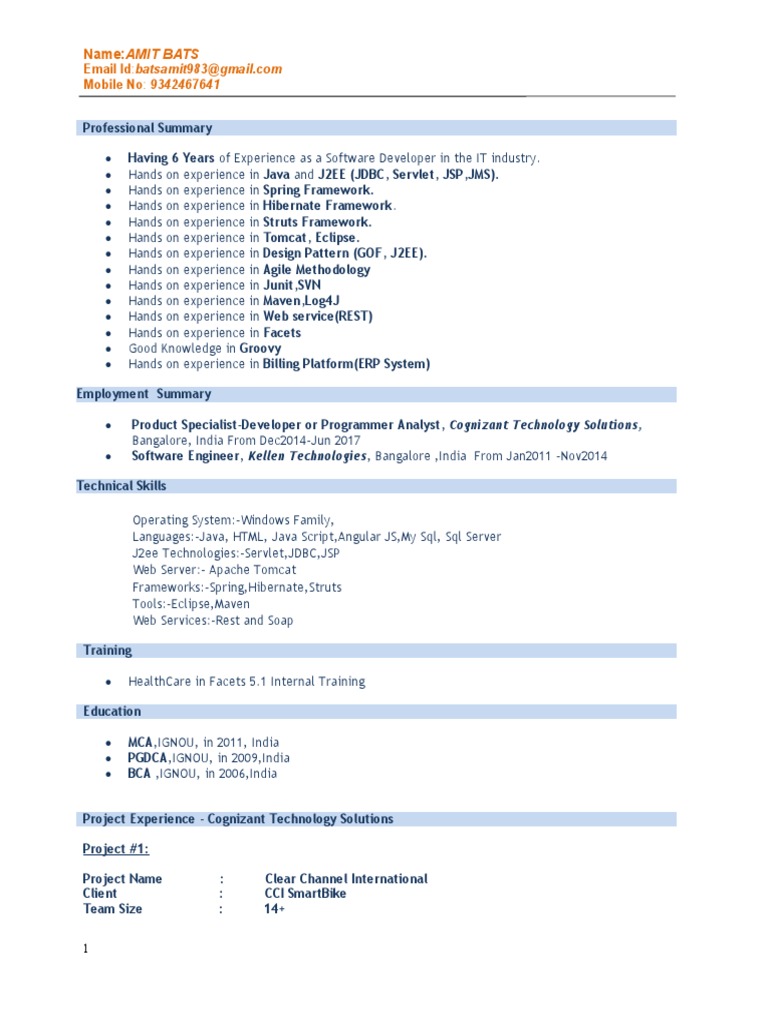 Name:AMIT BATS
Email Id:batsamit983@gmail.com
Mobile No: 9342467641

Professional Summary

- Having 6 Years of Experience as a Software Developer in the IT industry.
- Hands on experience in Java and J2EE (JDBC, Servlet, JSP,JMS).
- Hands on experience in Spring Framework.
- Hands on experience in Hibernate Framework.
- Hands on experience in Struts Framework.
- Hands on experience in Tomcat, Eclipse.
- Hands on experience in Design Pattern (GOF, J2EE).
- Hands on experience in Agile Methodology
- Hands on experience in Junit,SVN
- Hands on experience in Maven,Log4J
- Hands on experience in Web service(REST)
- Hands on experience in Facets
- Good Knowledge in Groovy
- Hands on experience in Billing Platform(ERP System)

Employment Summary

- Product Specialist-Developer or Programmer Analyst, Cognizant Technology Solutions, Bangalore, India From Dec2014-Jun 2017
- Software Engineer, Kellen Technologies, Bangalore ,India From Jan2011 -Nov2014

Technical Skills

Operating System:-Windows Family,
Languages:-Java, HTML, Java Script,Angular JS,My Sql, Sql Server
J2ee Technologies:-Servlet,JDBC,JSP
Web Server:- Apache Tomcat
Frameworks:-Spring,Hibernate,Struts
Tools:-Eclipse,Maven
Web Services:-Rest and Soap

Training

- HealthCare in Facets 5.1 Internal Training

Education

- MCA,IGNOU, in 2011, India
- PGDCA,IGNOU, in 2009,India
- BCA ,IGNOU, in 2006,India

Project Experience - Cognizant Technology Solutions

Project #1:

Project Name : Clear Channel International
Client : CCI SmartBike
Team Size : 14+

1